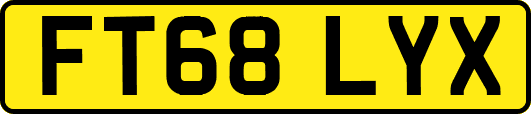 FT68 LYX